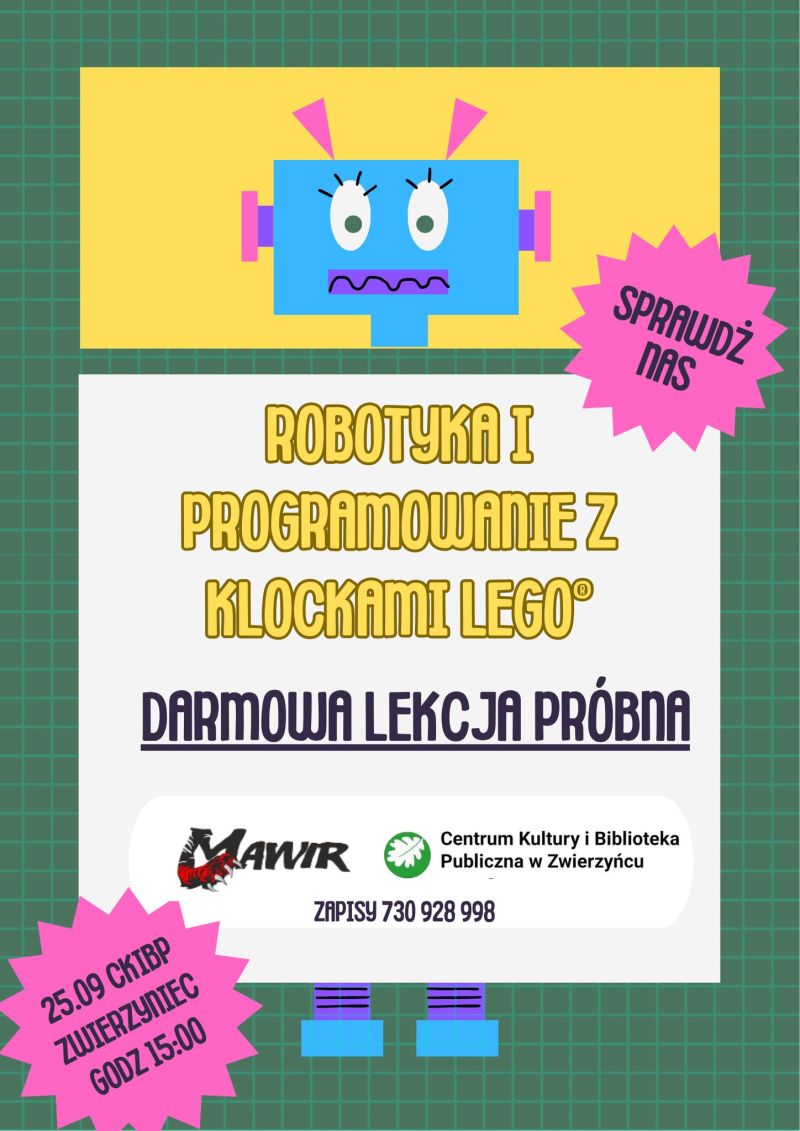 SPRAWDŹ NAS

ROBOTYKA I PROGRAMOWANIE Z KLOCKAMI LEGO®

DARMOWA LEKCJA PRÓBNA

MAWIR

Centrum Kultury i Biblioteka Publiczna w Zwierzyńcu

ZAPISY 730 928 998

25.09 CKIBP ZWIERZYNIEC GODZ 15:00